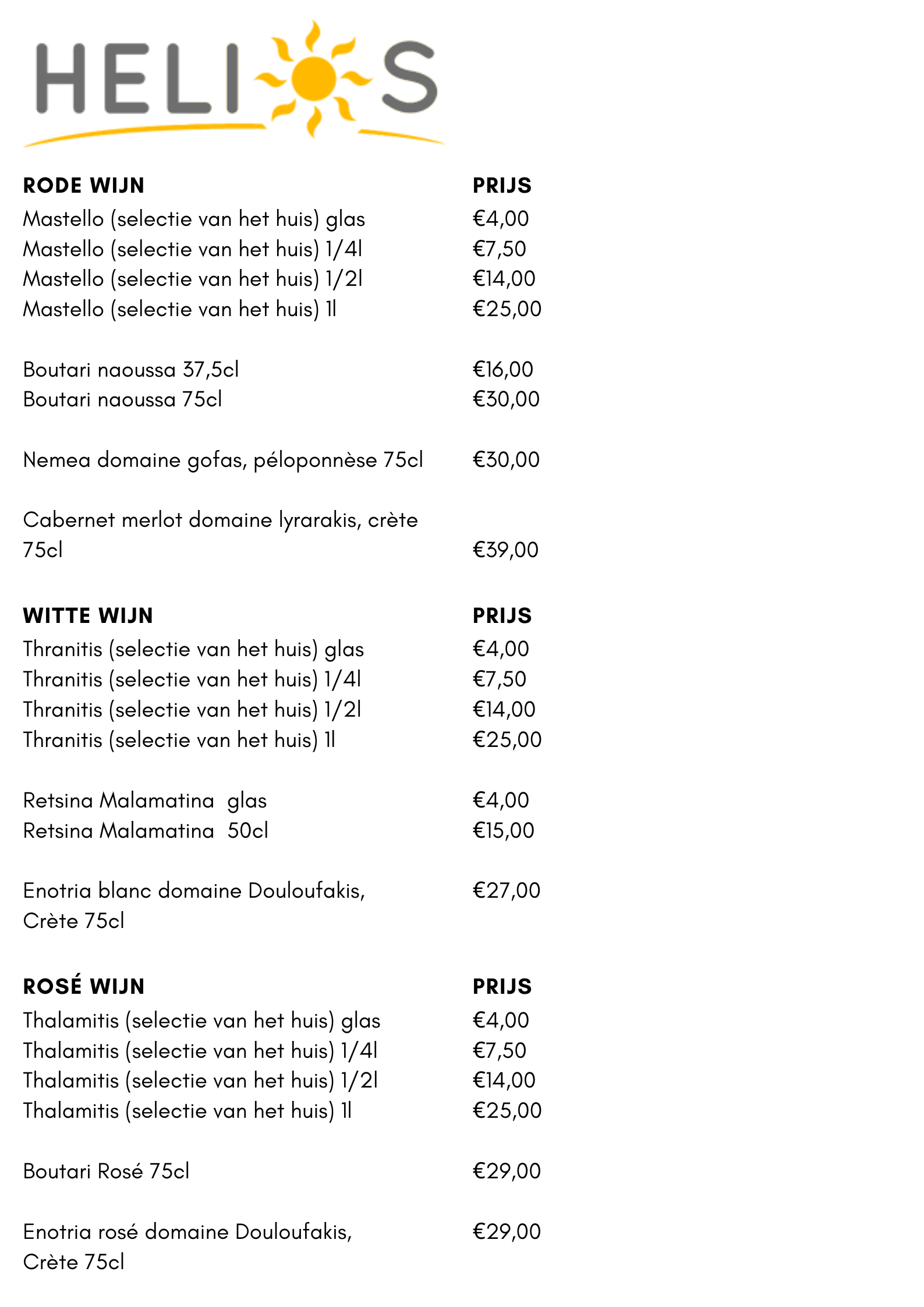 HELIOS

RODE WIJN PRIJS
Mastello (selectie van het huis) glas €4,00
Mastello (selectie van het huis) 1/4l €7,50
Mastello (selectie van het huis) 1/2l €14,00
Mastello (selectie van het huis) 1l €25,00

Boutari naoussa 37,5cl €16,00
Boutari naoussa 75cl €30,00

Nemea domaine gofas, péloponnèse 75cl €30,00

Cabernet merlot domaine lyrarakis, crète 75cl €39,00

WITTE WIJN PRIJS
Thranitis (selectie van het huis) glas €4,00
Thranitis (selectie van het huis) 1/4l €7,50
Thranitis (selectie van het huis) 1/2l €14,00
Thranitis (selectie van het huis) 1l €25,00

Retsina Malamatina glas €4,00
Retsina Malamatina 50cl €15,00

Enotria blanc domaine Douloufakis, Crète 75cl €27,00

ROSÉ WIJN PRIJS
Thalamitis (selectie van het huis) glas €4,00
Thalamitis (selectie van het huis) 1/4l €7,50
Thalamitis (selectie van het huis) 1/2l €14,00
Thalamitis (selectie van het huis) 1l €25,00

Boutari Rosé 75cl €29,00

Enotria rosé domaine Douloufakis, Crète 75cl €29,00